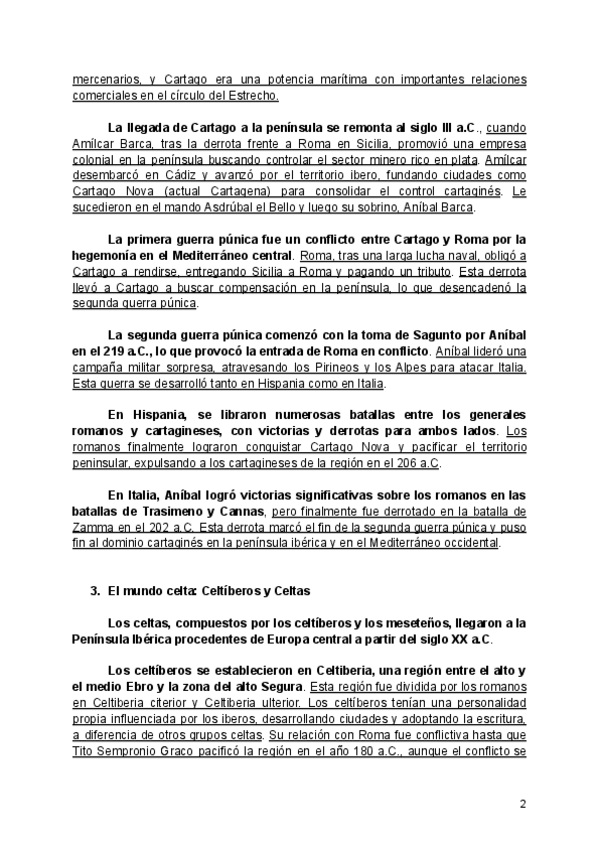 mercenarios, y Cartago era una potencia marítima con importantes relaciones comerciales en el círculo del Estrecho.

La llegada de Cartago a la península se remonta al siglo III a.C., cuando Amílcar Barca, tras la derrota frente a Roma en Sicilia, promovió una empresa colonial en la península buscando controlar el sector minero rico en plata. Amílcar desembarcó en Cádiz y avanzó por el territorio ibero, fundando ciudades como Cartago Nova (actual Cartagena) para consolidar el control cartaginés. Le sucedieron en el mando Asdrúbal el Bello y luego su sobrino, Aníbal Barca.

La primera guerra púnica fue un conflicto entre Cartago y Roma por la hegemonía en el Mediterráneo central. Roma, tras una larga lucha naval, obligó a Cartago a rendirse, entregando Sicilia a Roma y pagando un tributo. Esta derrota llevó a Cartago a buscar compensación en la península, lo que desencadenó la segunda guerra púnica.

La segunda guerra púnica comenzó con la toma de Sagunto por Aníbal en el 219 a.C., lo que provocó la entrada de Roma en conflicto. Aníbal lideró una campaña militar sorpresa, atravesando los Pirineos y los Alpes para atacar Italia. Esta guerra se desarrolló tanto en Hispania como en Italia.

En Hispania, se libraron numerosas batallas entre los generales romanos y cartagineses, con victorias y derrotas para ambos lados. Los romanos finalmente lograron conquistar Cartago Nova y pacificar el territorio peninsular, expulsando a los cartagineses de la región en el 206 a.C.

En Italia, Aníbal logró victorias significativas sobre los romanos en las batallas de Trasimeno y Cannas, pero finalmente fue derrotado en la batalla de Zamma en el 202 a.C. Esta derrota marcó el fin de la segunda guerra púnica y puso fin al dominio cartaginés en la península ibérica y en el Mediterráneo occidental.

3. El mundo celta: Celtíberos y Celtas

Los celtas, compuestos por los celtíberos y los meseteños, llegaron a la Península Ibérica procedentes de Europa central a partir del siglo XX a.C.

Los celtíberos se establecieron en Celtiberia, una región entre el alto y el medio Ebro y la zona del alto Segura. Esta región fue dividida por los romanos en Celtiberia citerior y Celtiberia ulterior. Los celtíberos tenían una personalidad propia influenciada por los iberos, desarrollando ciudades y adoptando la escritura, a diferencia de otros grupos celtas. Su relación con Roma fue conflictiva hasta que Tito Sempronio Graco pacificó la región en el año 180 a.C., aunque el conflicto se

2